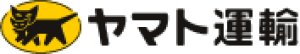 ヤマト運輸